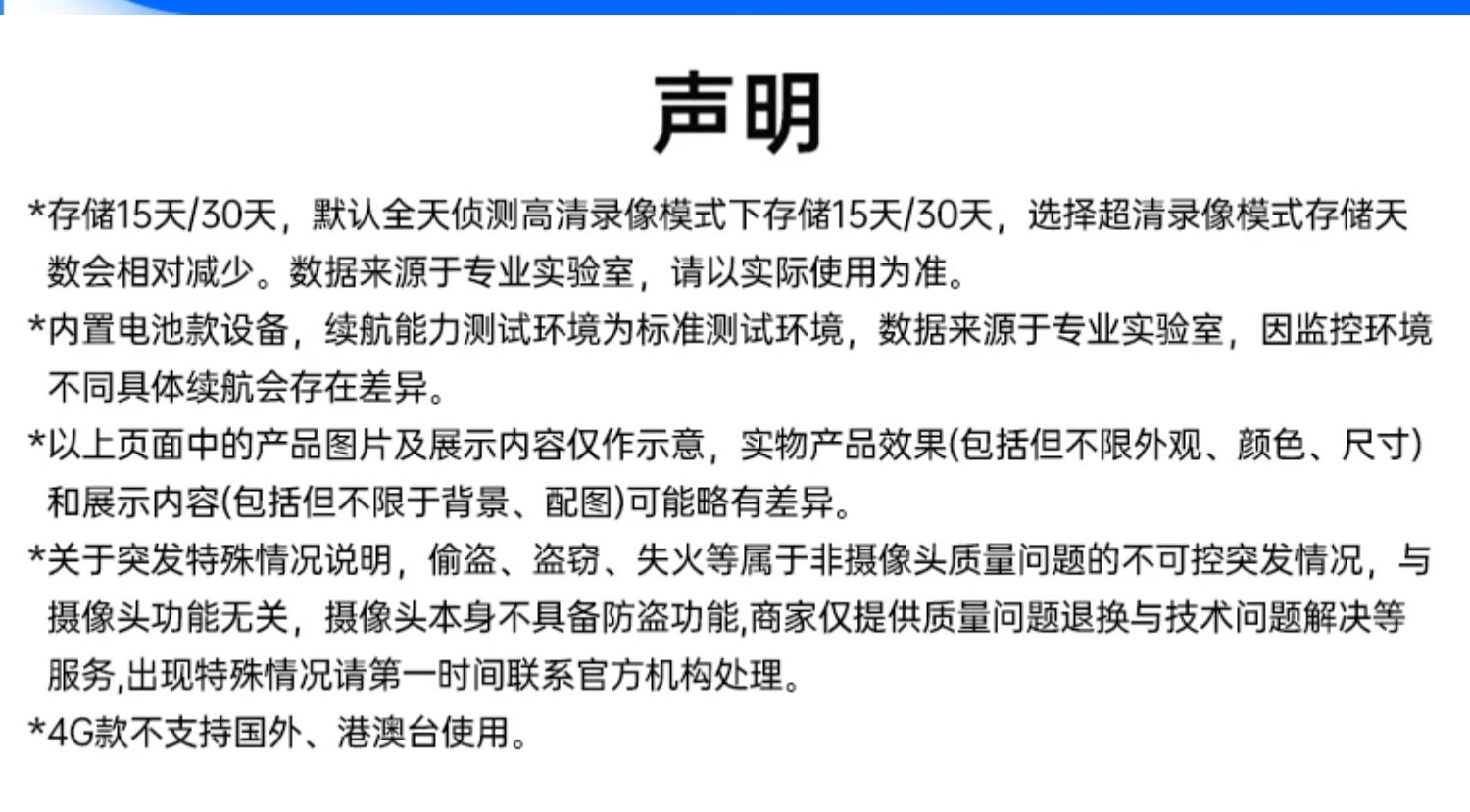 声明

*存储15天/30天，默认全天侦测高清录像模式下存储15天/30天，选择超清录像模式存储天数会相对减少。数据来源于专业实验室，请以实际使用为准。

*内置电池款设备，续航能力测试环境为标准测试环境，数据来源于专业实验室，因监控环境不同具体续航会存在差异。

*以上页面中的产品图片及展示内容仅作示意，实物产品效果(包括但不限外观、颜色、尺寸)和展示内容(包括但不限于背景、配图)可能略有差异。

*关于突发特殊情况说明，偷盗、盗窃、失火等属于非摄像头质量问题的不可控突发情况，与摄像头功能无关，摄像头本身不具备防盗功能,商家仅提供质量问题退换与技术问题解决等服务,出现特殊情况请第一时间联系官方机构处理。

*4G款不支持国外、港澳台使用。